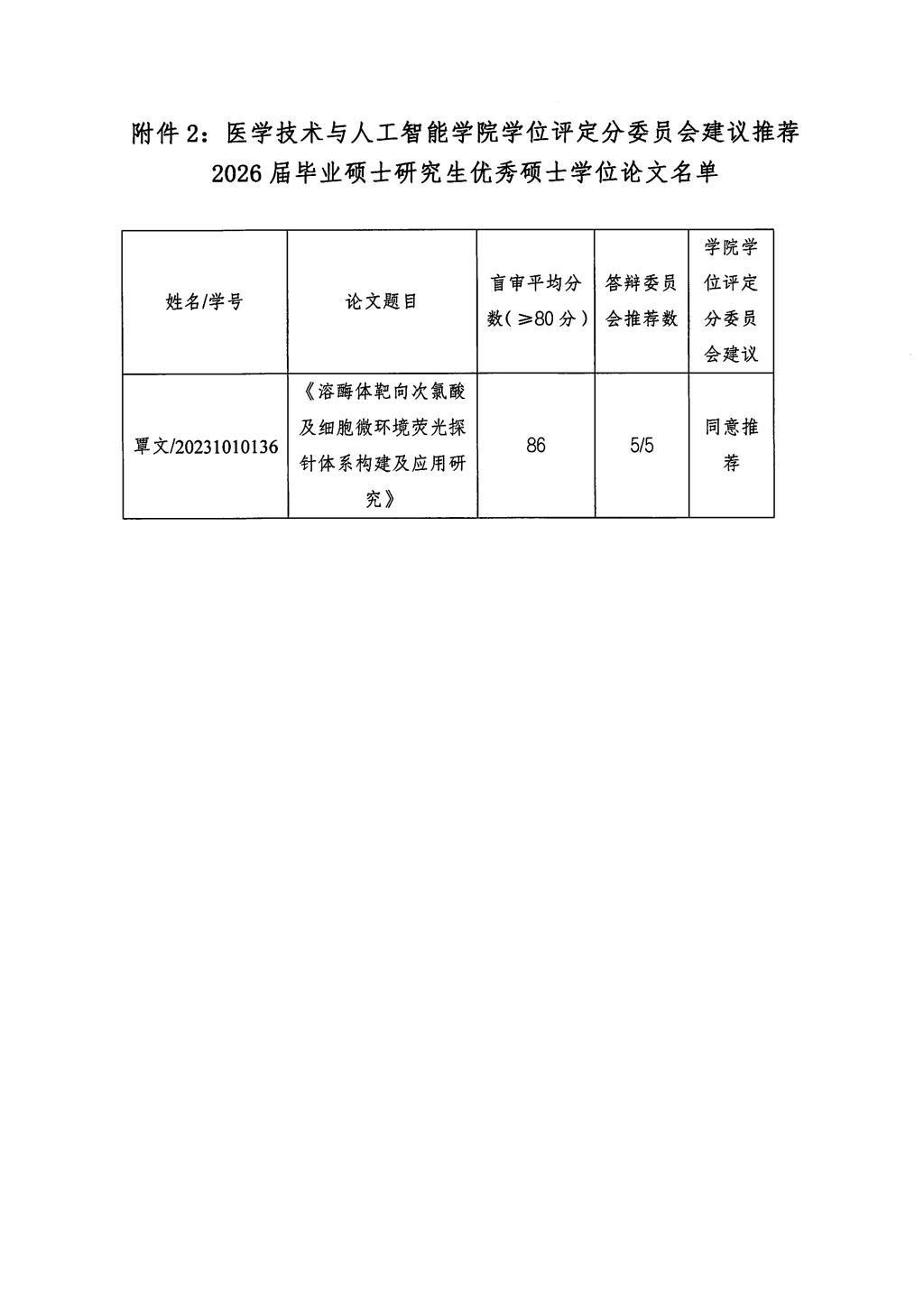 附件 2：医学技术与人工智能学院学位评定分委员会建议推荐 2026 届毕业硕士研究生优秀硕士学位论文名单

| 姓名/学号 | 论文题目 | 盲审平均分数（≥80 分） | 答辩委员会推荐数 | 学院学位评定分委员会建议 |
|---|---|---|---|---|
| 覃文/20231010136 | 《溶酶体靶向次氯酸及细胞微环境荧光探针体系构建及应用研究》 | 86 | 5/5 | 同意推荐 |